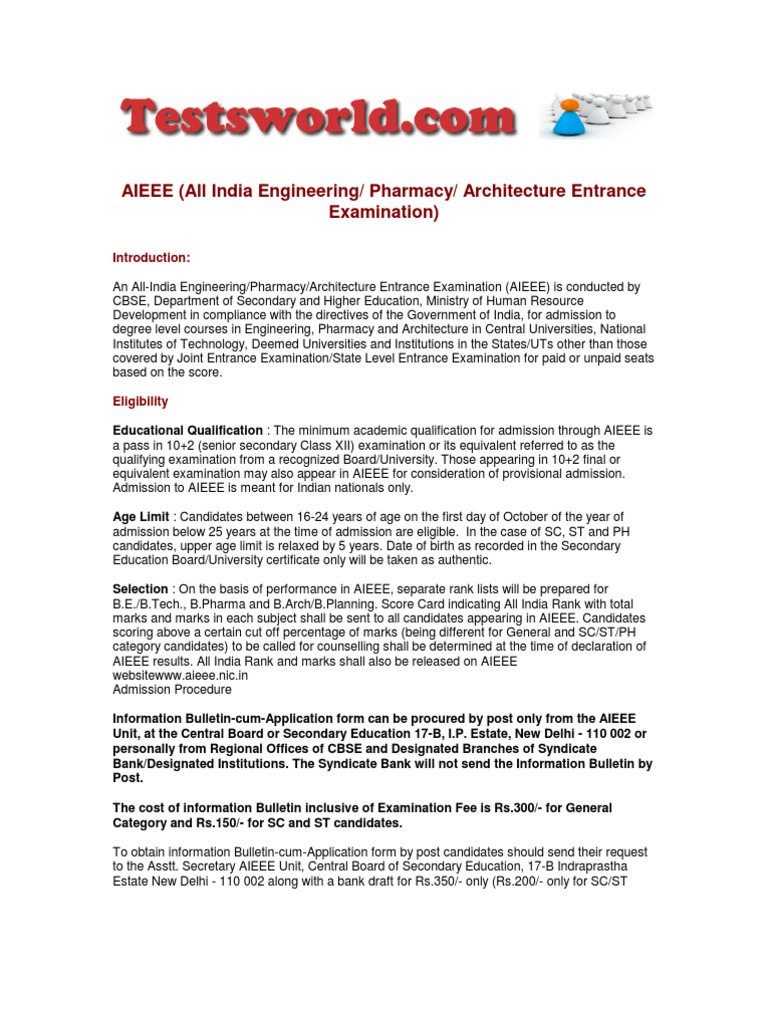 Testsworld.com

AIEEE (All India Engineering/ Pharmacy/ Architecture Entrance Examination)

Introduction:

An All-India Engineering/Pharmacy/Architecture Entrance Examination (AIEEE) is conducted by CBSE, Department of Secondary and Higher Education, Ministry of Human Resource Development in compliance with the directives of the Government of India, for admission to degree level courses in Engineering, Pharmacy and Architecture in Central Universities, National Institutes of Technology, Deemed Universities and Institutions in the States/UTs other than those covered by Joint Entrance Examination/State Level Entrance Examination for paid or unpaid seats based on the score.

Eligibility

Educational Qualification : The minimum academic qualification for admission through AIEEE is a pass in 10+2 (senior secondary Class XII) examination or its equivalent referred to as the qualifying examination from a recognized Board/University. Those appearing in 10+2 final or equivalent examination may also appear in AIEEE for consideration of provisional admission. Admission to AIEEE is meant for Indian nationals only.

Age Limit : Candidates between 16-24 years of age on the first day of October of the year of admission below 25 years at the time of admission are eligible. In the case of SC, ST and PH candidates, upper age limit is relaxed by 5 years. Date of birth as recorded in the Secondary Education Board/University certificate only will be taken as authentic.

Selection : On the basis of performance in AIEEE, separate rank lists will be prepared for B.E./B.Tech., B.Pharma and B.Arch/B.Planning. Score Card indicating All India Rank with total marks and marks in each subject shall be sent to all candidates appearing in AIEEE. Candidates scoring above a certain cut off percentage of marks (being different for General and SC/ST/PH category candidates) to be called for counselling shall be determined at the time of declaration of AIEEE results. All India Rank and marks shall also be released on AIEEE websitewww.aieee.nic.in
Admission Procedure

Information Bulletin-cum-Application form can be procured by post only from the AIEEE Unit, at the Central Board or Secondary Education 17-B, I.P. Estate, New Delhi - 110 002 or personally from Regional Offices of CBSE and Designated Branches of Syndicate Bank/Designated Institutions. The Syndicate Bank will not send the Information Bulletin by Post.

The cost of information Bulletin inclusive of Examination Fee is Rs.300/- for General Category and Rs.150/- for SC and ST candidates.

To obtain information Bulletin-cum-Application form by post candidates should send their request to the Asstt. Secretary AIEEE Unit, Central Board of Secondary Education, 17-B Indraprastha Estate New Delhi - 110 002 along with a bank draft for Rs.350/- only (Rs.200/- only for SC/ST